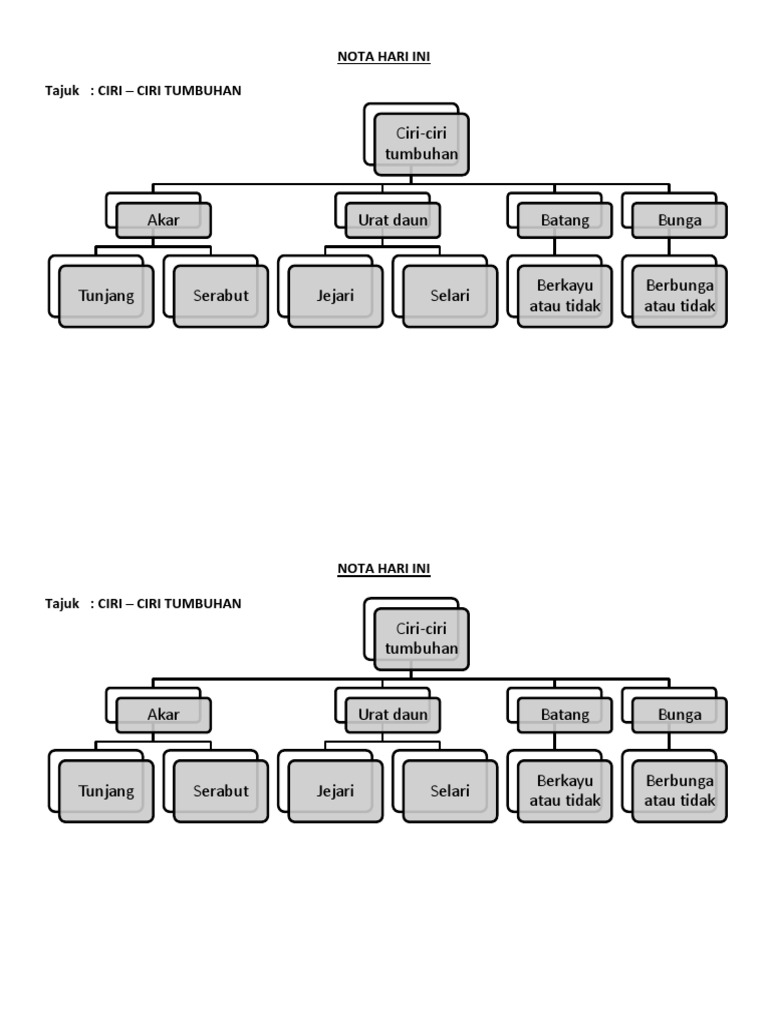 NOTA HARI INI

Tajuk : CIRI – CIRI TUMBUHAN

Ciri-ciri tumbuhan

Akar

Urat daun

Batang

Bunga

Tunjang

Serabut

Jejari

Selari

Berkayu atau tidak

Berbunga atau tidak

NOTA HARI INI

Tajuk : CIRI – CIRI TUMBUHAN

Ciri-ciri tumbuhan

Akar

Urat daun

Batang

Bunga

Tunjang

Serabut

Jejari

Selari

Berkayu atau tidak

Berbunga atau tidak